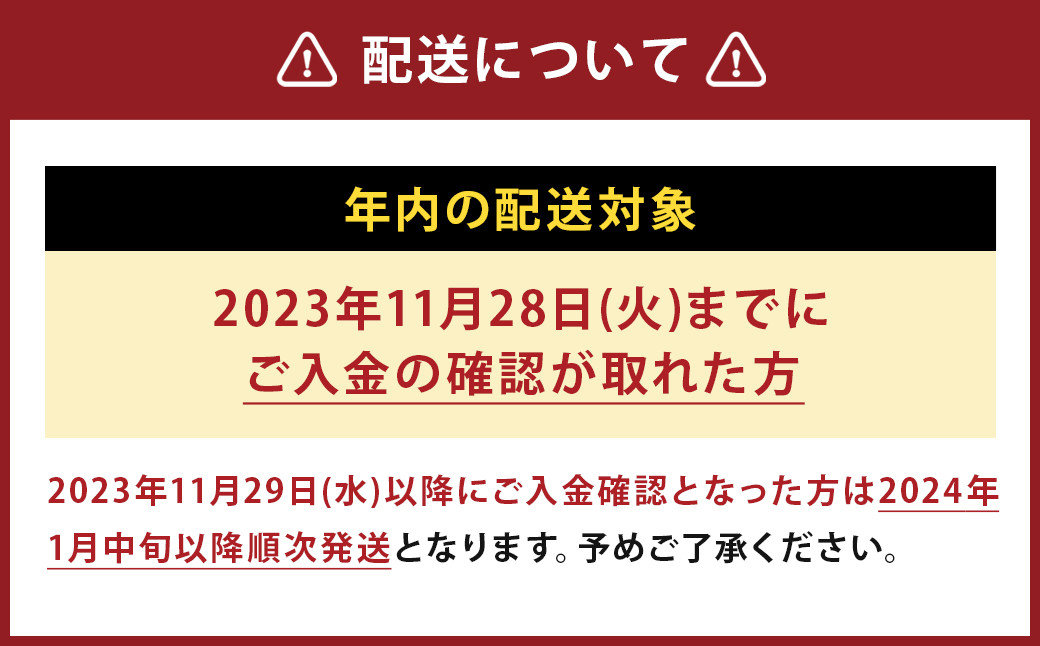 配送について

年内の配送対象

2023年11月28日(火)までに
ご入金の確認が取れた方

2023年11月29日(水)以降にご入金確認となった方は2024年1月中旬以降順次発送となります。予めご了承ください。